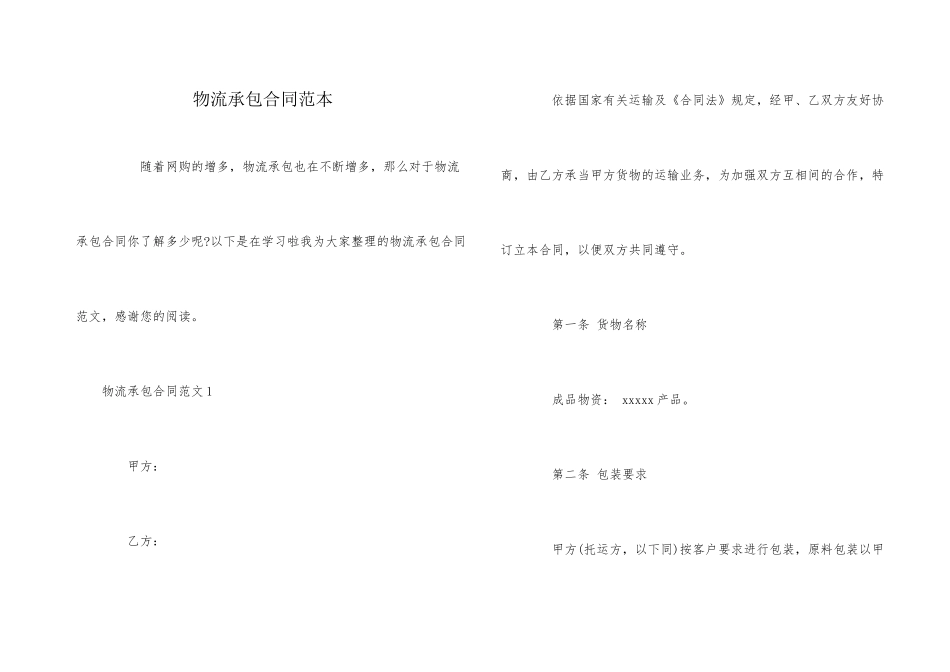 物流承包合同范本

随着网购的增多，物流承包也在不断增多，那么对于物流承包合同你了解多少呢?以下是在学习啦我为大家整理的物流承包合同范文，感谢您的阅读。

物流承包合同范文 1

甲方：

乙方：

依据国家有关运输及《合同法》规定，经甲、乙双方友好协商，由乙方承当甲方货物的运输业务，为加强双方互相间的合作，特订立本合同，以便双方共同遵守。

第一条 货物名称

成品物资： xxxxx 产品。

第二条 包装要求

甲方(托运方，以下同)按客户要求进行包装，原料包装以甲